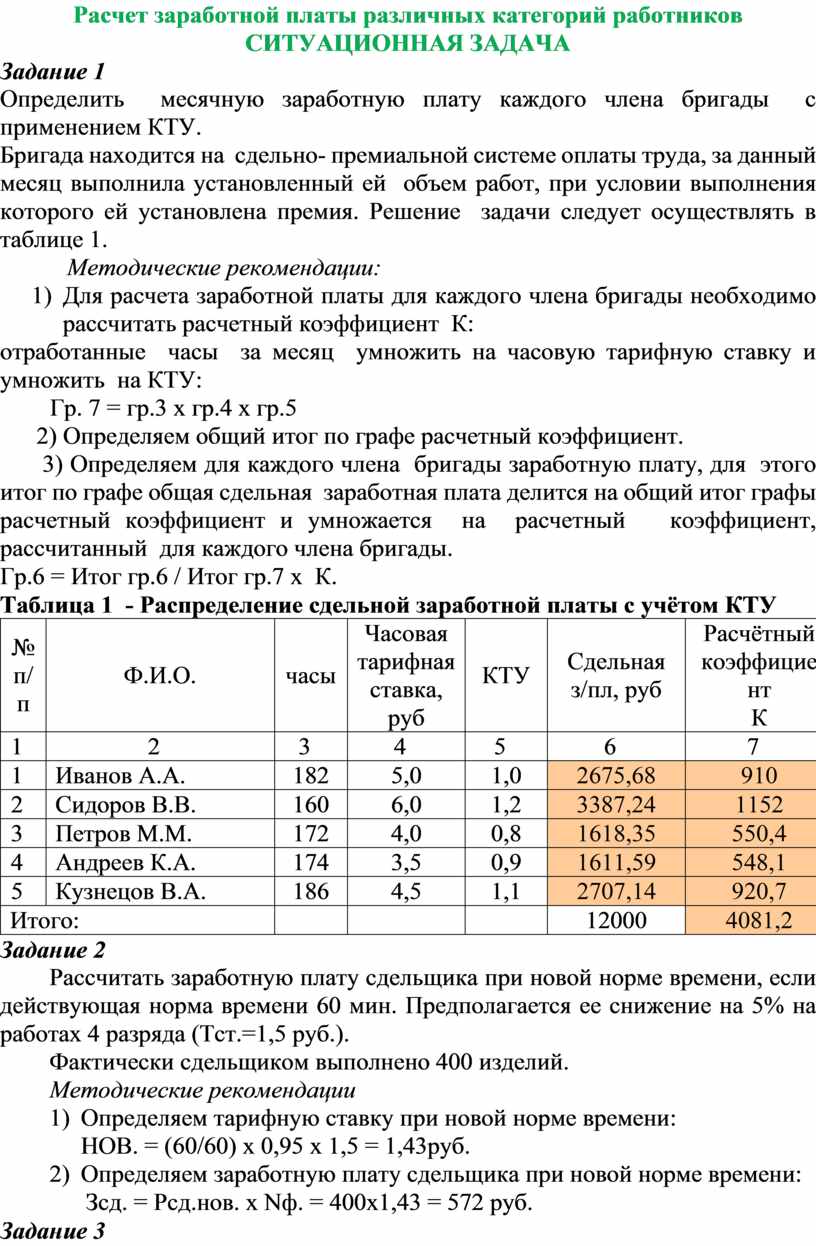 Расчет заработной платы различных категорий работников
СИТУАЦИОННАЯ ЗАДАЧА

Задание 1

Определить месячную заработную плату каждого члена бригады с применением КТУ.

Бригада находится на сдельно- премиальной системе оплаты труда, за данный месяц выполнила установленный ей объем работ, при условии выполнения которого ей установлена премия. Решение задачи следует осуществлять в таблице 1.

Методические рекомендации:

1) Для расчета заработной платы для каждого члена бригады необходимо рассчитать расчетный коэффициент К:

отработанные часы за месяц умножить на часовую тарифную ставку и умножить на КТУ:

Гр. 7 = гр.3 х гр.4 х гр.5

2) Определяем общий итог по графе расчетный коэффициент.

3) Определяем для каждого члена бригады заработную плату, для этого итог по графе общая сдельная заработная плата делится на общий итог графы расчетный коэффициент и умножается на расчетный коэффициент, рассчитанный для каждого члена бригады.

Гр.6 = Итог гр.6 / Итог гр.7 х К.

Таблица 1 - Распределение сдельной заработной платы с учётом КТУ

| № п/п | Ф.И.О. | часы | Часовая тарифная ставка, руб | КТУ | Сдельная з/пл, руб | Расчётный коэффициент К |
|---|---|---|---|---|---|---|
| 1 | 2 | 3 | 4 | 5 | 6 | 7 |
| 1 | Иванов А.А. | 182 | 5,0 | 1,0 | 2675,68 | 910 |
| 2 | Сидоров В.В. | 160 | 6,0 | 1,2 | 3387,24 | 1152 |
| 3 | Петров М.М. | 172 | 4,0 | 0,8 | 1618,35 | 550,4 |
| 4 | Андреев К.А. | 174 | 3,5 | 0,9 | 1611,59 | 548,1 |
| 5 | Кузнецов В.А. | 186 | 4,5 | 1,1 | 2707,14 | 920,7 |
| Итого: | | | | | 12000 | 4081,2 |

Задание 2

Рассчитать заработную плату сдельщика при новой норме времени, если действующая норма времени 60 мин. Предполагается ее снижение на 5% на работах 4 разряда (Тст.=1,5 руб.).

Фактически сдельщиком выполнено 400 изделий.

Методические рекомендации

1) Определяем тарифную ставку при новой норме времени:
НОВ. = (60/60) х 0,95 х 1,5 = 1,43руб.

2) Определяем заработную плату сдельщика при новой норме времени:
Зсд. = Рсд.нов. х Nф. = 400х1,43 = 572 руб.

Задание 3